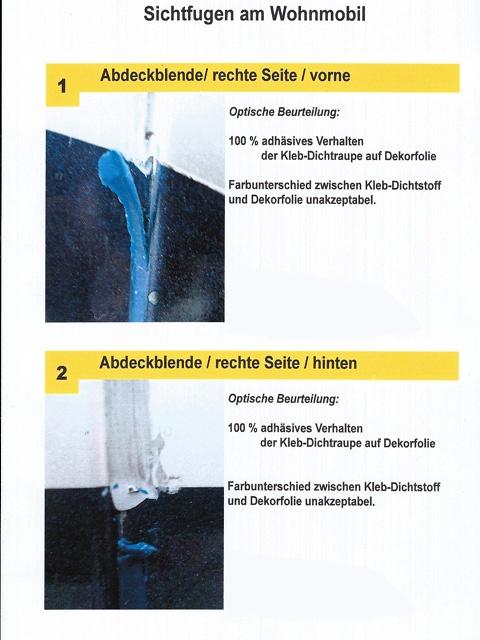 Sichtfugen am Wohnmobil

1 Abdeckblende/ rechte Seite / vorne

Optische Beurteilung:

100 % adhäsives Verhalten der Kleb-Dichtraupe auf Dekorfolie

Farbunterschied zwischen Kleb-Dichtstoff und Dekorfolie unakzeptabel.

2 Abdeckblende / rechte Seite / hinten

Optische Beurteilung:

100 % adhäsives Verhalten der Kleb-Dichtraupe auf Dekorfolie

Farbunterschied zwischen Kleb-Dichtstoff und Dekorfolie unakzeptabel.